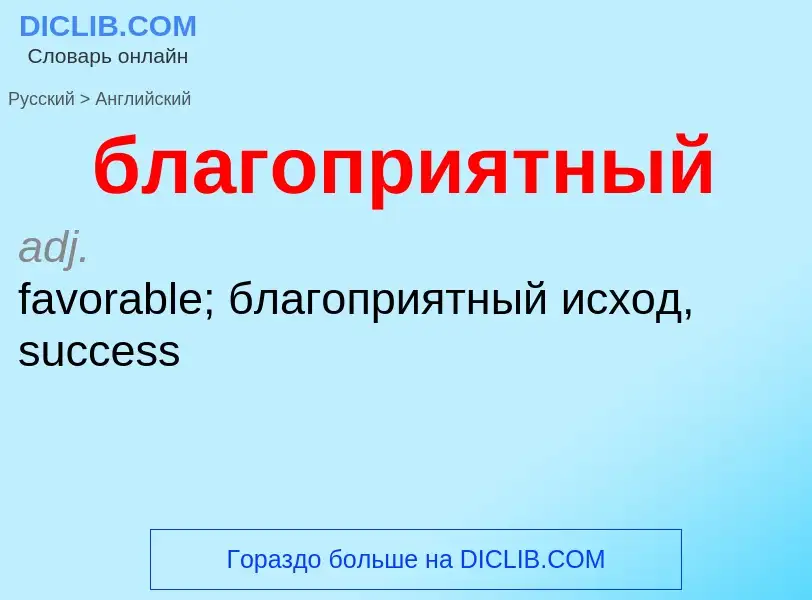 DICLIB.COM
Словарь онлайн

Русский > Английский

благоприятный

adj.
favorable; благоприятный исход, success

Гораздо больше на DICLIB.COM